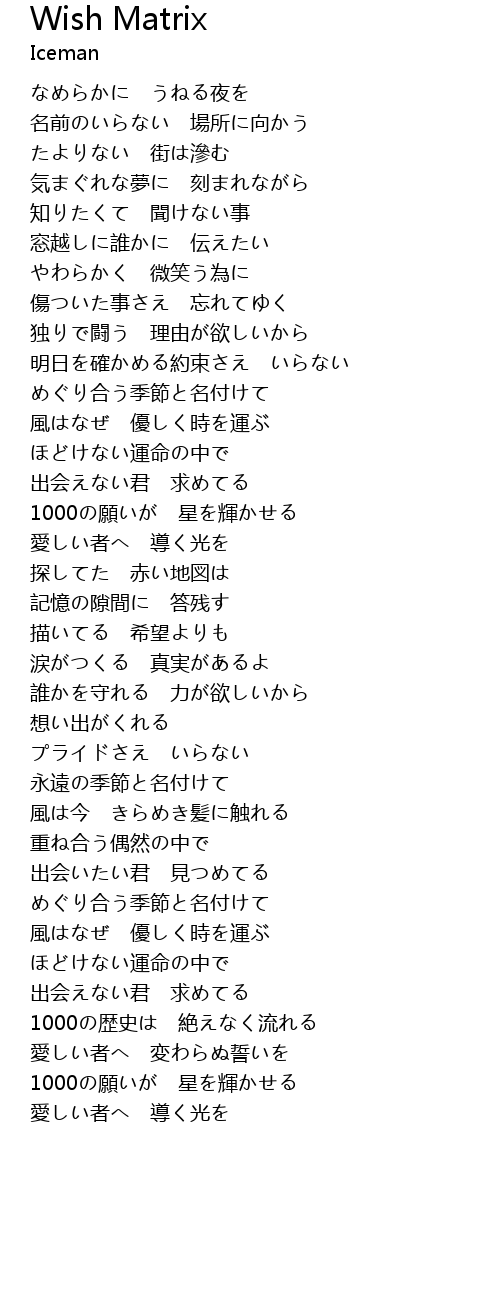 Wish Matrix
Iceman

なめらかに　うねる夜を
名前のいらない　場所に向かう
たよりない　街は滲む
気まぐれな夢に　刻まれながら
知りたくて　聞けない事
窓越しに誰かに　伝えたい
やわらかく　微笑う為に
傷ついた事さえ　忘れてゆく
独りで闘う　理由が欲しいから
明日を確かめる約束さえ　いらない
めぐり合う季節と名付けて
風はなぜ　優しく時を運ぶ
ほどけない運命の中で
出会えない君　求めてる
1000の願いが　星を輝かせる
愛しい者へ　導く光を
探してた　赤い地図は
記憶の隙間に　答残す
描いてる　希望よりも
涙がつくる　真実があるよ
誰かを守れる　力が欲しいから
想い出がくれる
プライドさえ　いらない
永遠の季節と名付けて
風は今　きらめき髪に触れる
重ね合う偶然の中で
出会いたい君　見つめてる
めぐり合う季節と名付けて
風はなぜ　優しく時を運ぶ
ほどけない運命の中で
出会えない君　求めてる
1000の歴史は　絶えなく流れる
愛しい者へ　変わらぬ誓いを
1000の願いが　星を輝かせる
愛しい者へ　導く光を